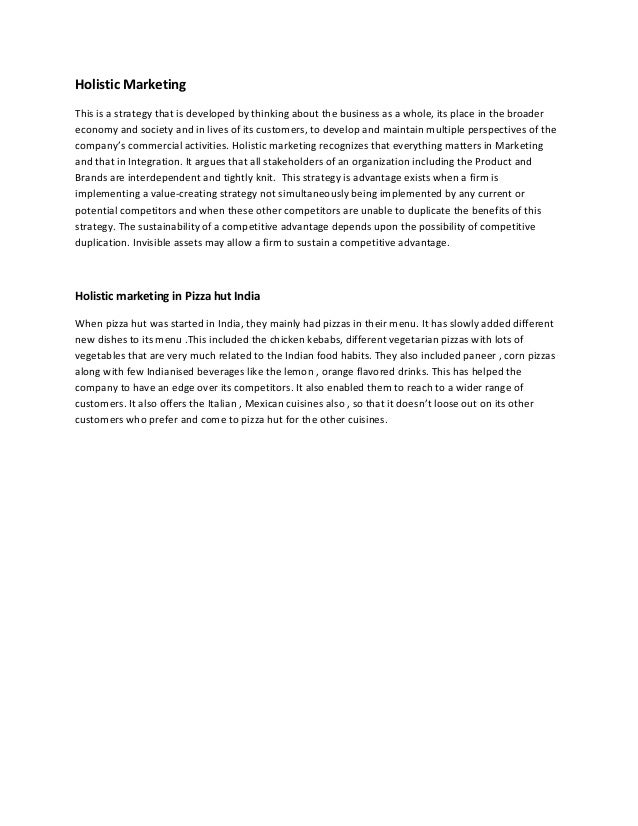 Holistic Marketing

This is a strategy that is developed by thinking about the business as a whole, its place in the broader economy and society and in lives of its customers, to develop and maintain multiple perspectives of the company's commercial activities. Holistic marketing recognizes that everything matters in Marketing and that in Integration. It argues that all stakeholders of an organization including the Product and Brands are interdependent and tightly knit. This strategy is advantage exists when a firm is implementing a value-creating strategy not simultaneously being implemented by any current or potential competitors and when these other competitors are unable to duplicate the benefits of this strategy. The sustainability of a competitive advantage depends upon the possibility of competitive duplication. Invisible assets may allow a firm to sustain a competitive advantage.

Holistic marketing in Pizza hut India

When pizza hut was started in India, they mainly had pizzas in their menu. It has slowly added different new dishes to its menu .This included the chicken kebabs, different vegetarian pizzas with lots of vegetables that are very much related to the Indian food habits. They also included paneer , corn pizzas along with few Indianised beverages like the lemon , orange flavored drinks. This has helped the company to have an edge over its competitors. It also enabled them to reach to a wider range of customers. It also offers the Italian , Mexican cuisines also , so that it doesn't loose out on its other customers who prefer and come to pizza hut for the other cuisines.